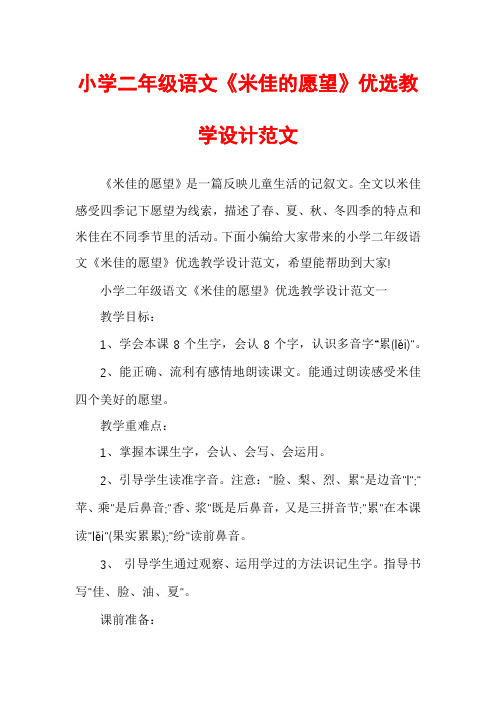 小学二年级语文《米佳的愿望》优选教学设计范文

《米佳的愿望》是一篇反映儿童生活的记叙文。全文以米佳感受四季记下愿望为线索，描述了春、夏、秋、冬四季的特点和米佳在不同季节里的活动。下面小编给大家带来的小学二年级语文《米佳的愿望》优选教学设计范文，希望能帮助到大家!

小学二年级语文《米佳的愿望》优选教学设计范文一

教学目标：

1、学会本课 8 个生字，会认 8 个字，认识多音字"累(lěi)"。

2、能正确、流利有感情地朗读课文。能通过朗读感受米佳四个美好的愿望。

教学重难点：

1、掌握本课生字，会认、会写、会运用。

2、引导学生读准字音。注意："脸、梨、烈、累"是边音"l";"苹、乘"是后鼻音;"香、浆"既是后鼻音，又是三拼音节;"累"在本课读"lěi"(果实累累);"纷"读前鼻音。

3、 引导学生通过观察、运用学过的方法识记生字。指导书写"佳、脸、油、夏"。

课前准备：